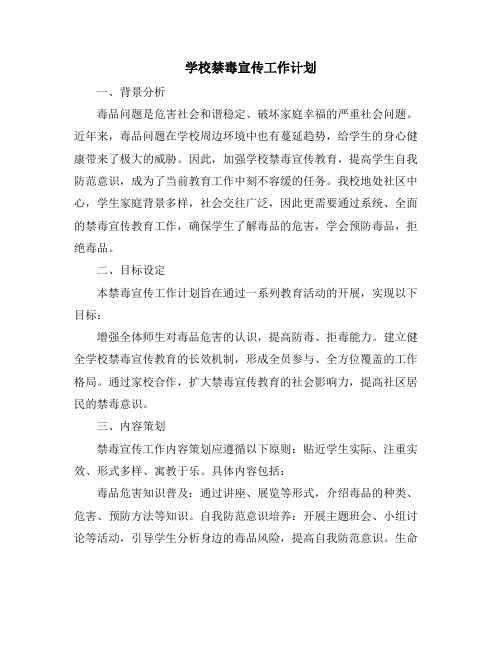 学校禁毒宣传工作计划

一、背景分析

毒品问题是危害社会和谐稳定、破坏家庭幸福的严重社会问题。近年来，毒品问题在学校周边环境中也有蔓延趋势，给学生的身心健康带来了极大的威胁。因此，加强学校禁毒宣传教育，提高学生自我防范意识，成为了当前教育工作中刻不容缓的任务。我校地处社区中心，学生家庭背景多样，社会交往广泛，因此更需要通过系统、全面的禁毒宣传教育工作，确保学生了解毒品的危害，学会预防毒品，拒绝毒品。

二、目标设定

本禁毒宣传工作计划旨在通过一系列教育活动的开展，实现以下目标：

增强全体师生对毒品危害的认识，提高防毒、拒毒能力。建立健全学校禁毒宣传教育的长效机制，形成全员参与、全方位覆盖的工作格局。通过家校合作，扩大禁毒宣传教育的社会影响力，提高社区居民的禁毒意识。

三、内容策划

禁毒宣传工作内容策划应遵循以下原则：贴近学生实际、注重实效、形式多样、寓教于乐。具体内容包括：

毒品危害知识普及：通过讲座、展览等形式，介绍毒品的种类、危害、预防方法等知识。自我防范意识培养：开展主题班会、小组讨论等活动，引导学生分析身边的毒品风险，提高自我防范意识。生命